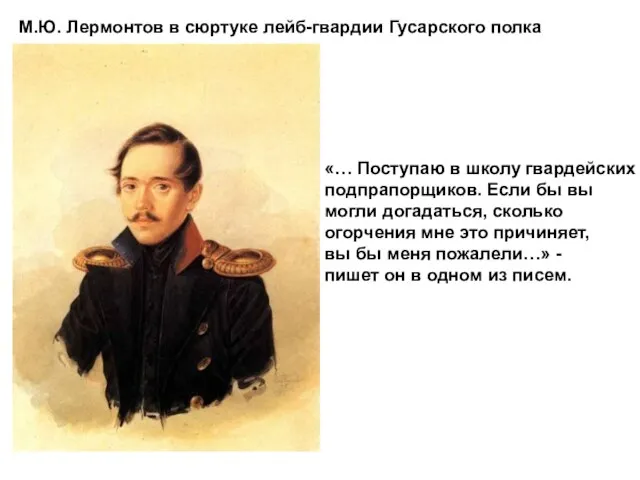 М.Ю. Лермонтов в сюртуке лейб-гвардии Гусарского полка

«… Поступаю в школу гвардейских подпрапорщиков. Если бы вы могли догадаться, сколько огорчения мне это причиняет, вы бы меня пожалели…» - пишет он в одном из писем.